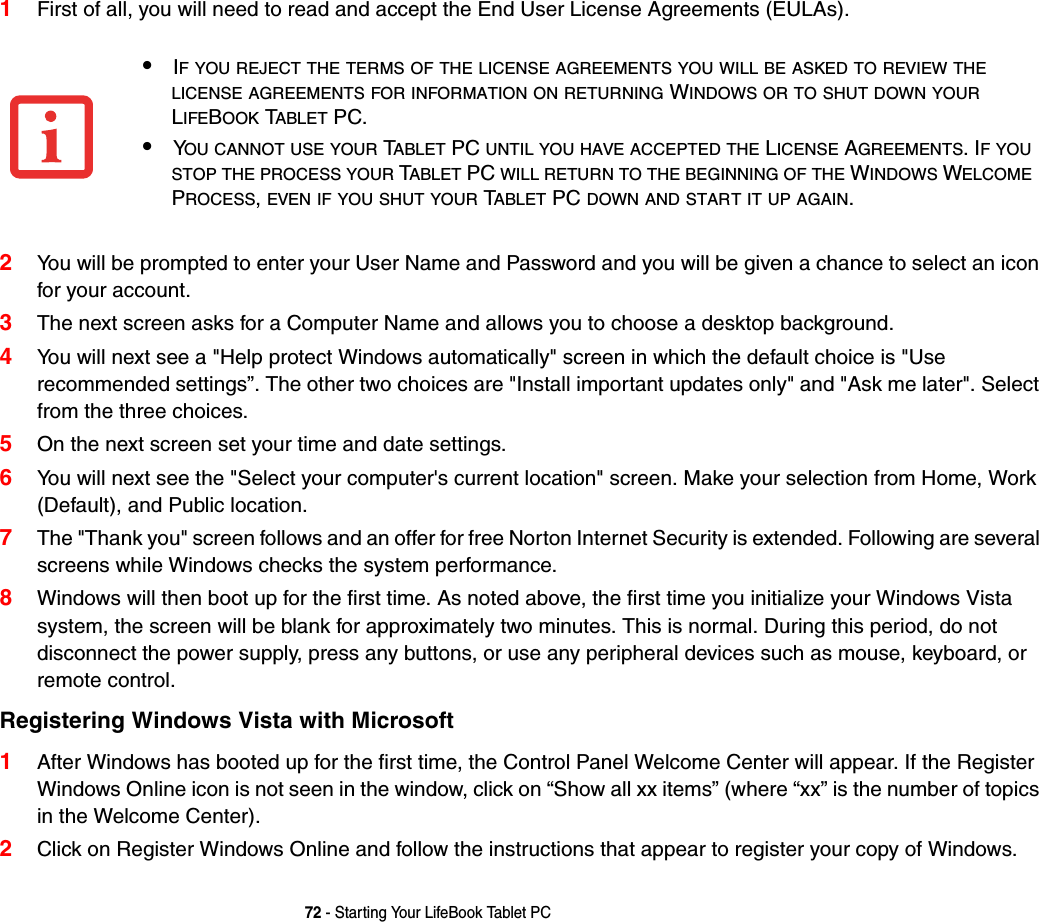 1 First of all, you will need to read and accept the End User License Agreements (EULAs).

• IF YOU REJECT THE TERMS OF THE LICENSE AGREEMENTS YOU WILL BE ASKED TO REVIEW THE LICENSE AGREEMENTS FOR INFORMATION ON RETURNING WINDOWS OR TO SHUT DOWN YOUR LIFEBOOK TABLET PC.

• YOU CANNOT USE YOUR TABLET PC UNTIL YOU HAVE ACCEPTED THE LICENSE AGREEMENTS. IF YOU STOP THE PROCESS YOUR TABLET PC WILL RETURN TO THE BEGINNING OF THE WINDOWS WELCOME PROCESS, EVEN IF YOU SHUT YOUR TABLET PC DOWN AND START IT UP AGAIN.

2 You will be prompted to enter your User Name and Password and you will be given a chance to select an icon for your account.

3 The next screen asks for a Computer Name and allows you to choose a desktop background.

4 You will next see a "Help protect Windows automatically" screen in which the default choice is "Use recommended settings”. The other two choices are "Install important updates only" and "Ask me later". Select from the three choices.

5 On the next screen set your time and date settings.

6 You will next see the "Select your computer's current location" screen. Make your selection from Home, Work (Default), and Public location.

7 The "Thank you" screen follows and an offer for free Norton Internet Security is extended. Following are several screens while Windows checks the system performance.

8 Windows will then boot up for the first time. As noted above, the first time you initialize your Windows Vista system, the screen will be blank for approximately two minutes. This is normal. During this period, do not disconnect the power supply, press any buttons, or use any peripheral devices such as mouse, keyboard, or remote control.

Registering Windows Vista with Microsoft

1 After Windows has booted up for the first time, the Control Panel Welcome Center will appear. If the Register Windows Online icon is not seen in the window, click on “Show all xx items” (where “xx” is the number of topics in the Welcome Center).

2 Click on Register Windows Online and follow the instructions that appear to register your copy of Windows.

72 - Starting Your LifeBook Tablet PC